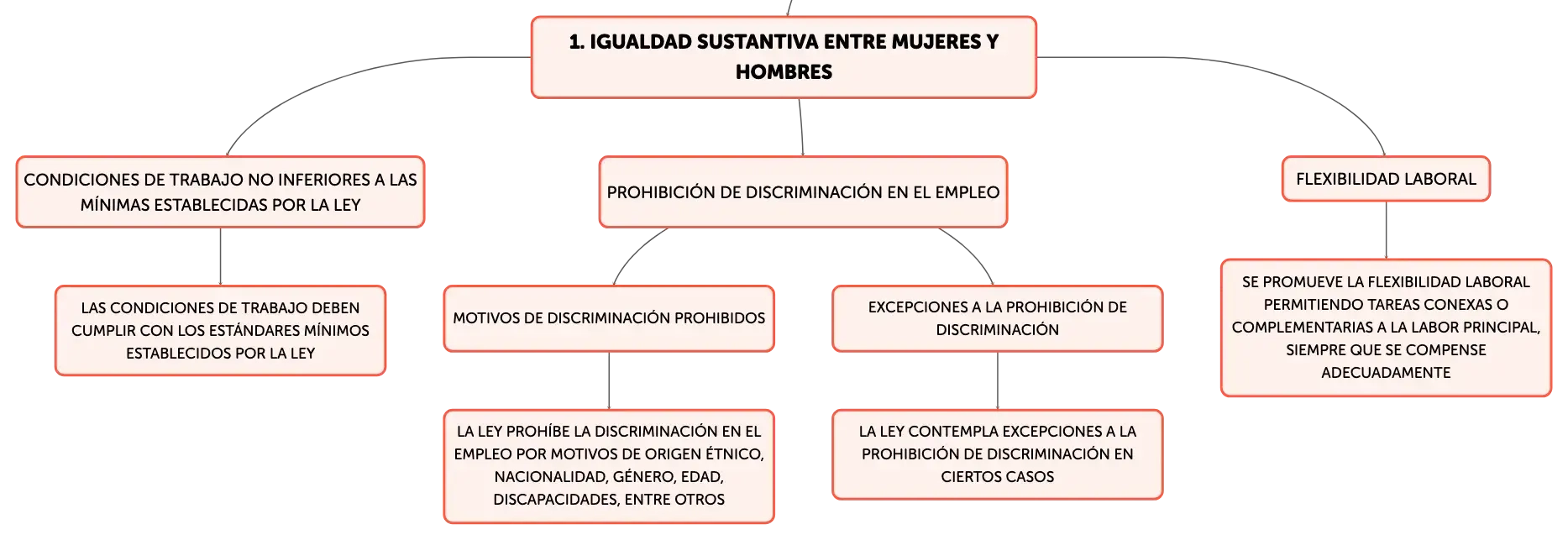 1. IGUALDAD SUSTANTIVA ENTRE MUJERES Y HOMBRES

CONDICIONES DE TRABAJO NO INFERIORES A LAS MÍNIMAS ESTABLECIDAS POR LA LEY

LAS CONDICIONES DE TRABAJO DEBEN CUMPLIR CON LOS ESTÁNDARES MÍNIMOS ESTABLECIDOS POR LA LEY

PROHIBICIÓN DE DISCRIMINACIÓN EN EL EMPLEO

MOTIVOS DE DISCRIMINACIÓN PROHIBIDOS

LA LEY PROHÍBE LA DISCRIMINACIÓN EN EL EMPLEO POR MOTIVOS DE ORIGEN ÉTNICO, NACIONALIDAD, GÉNERO, EDAD, DISCAPACIDADES, ENTRE OTROS

EXCEPCIONES A LA PROHIBICIÓN DE DISCRIMINACIÓN

LA LEY CONTEMPLA EXCEPCIONES A LA PROHIBICIÓN DE DISCRIMINACIÓN EN CIERTOS CASOS

FLEXIBILIDAD LABORAL

SE PROMUEVE LA FLEXIBILIDAD LABORAL PERMITIENDO TAREAS CONEXAS O COMPLEMENTARIAS A LA LABOR PRINCIPAL, SIEMPRE QUE SE COMPENSE ADECUADAMENTE